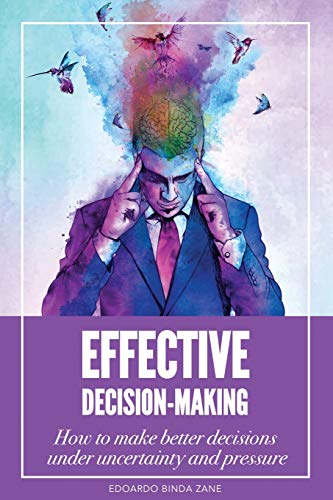 EFFECTIVE
DECISION-MAKING

How to make better decisions under uncertainty and pressure

EDOARDO BINDA ZANE